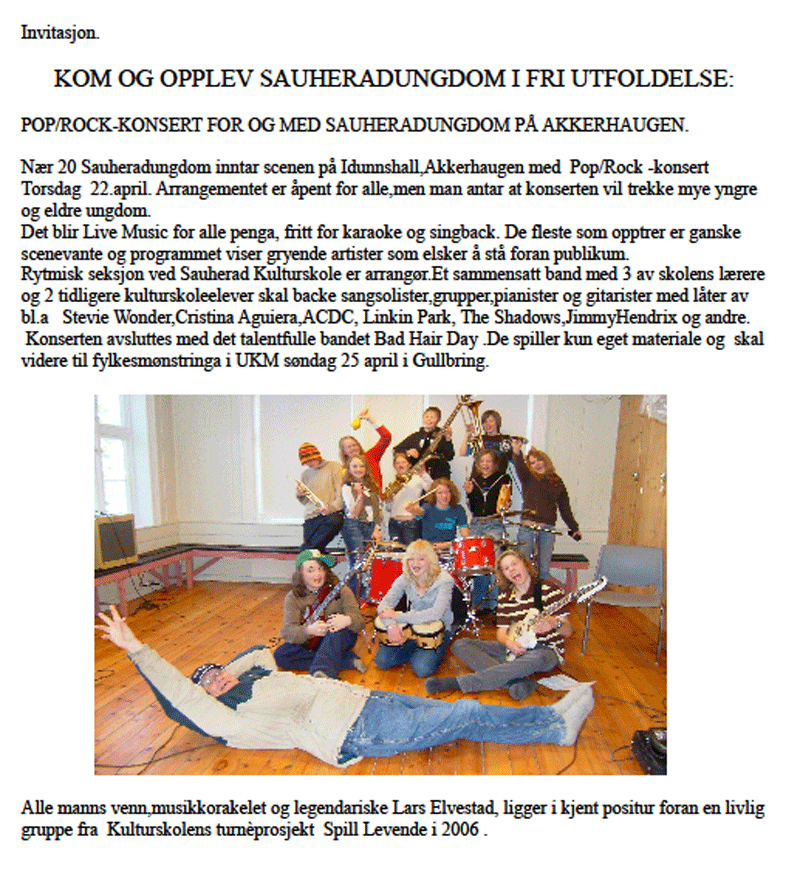 Invitasjon.

KOM OG OPPLEV SAUHERADUNGDOM I FRI UTFOLDELSE:

POP/ROCK-KONSERT FOR OG MED SAUHERADUNGDOM PÅ AKKERHAUGEN.

Nær 20 Sauheradungdom inntar scenen på Idunnshall,Akkerhaugen med Pop/Rock -konsert Torsdag 22.april. Arrangementet er åpent for alle,men man antar at konserten vil trekke mye yngre og eldre ungdom.
Det blir Live Music for alle penga, fritt for karaoke og singback. De fleste som opptrer er ganske scenevante og programmet viser gryende artister som elsker å stå foran publikum.
Rytmisk seksjon ved Sauherad Kulturskole er arrangør.Et sammensatt band med 3 av skolens lærere og 2 tidligere kulturskoleelever skal backe sangsolister,grupper,pianister og gitarister med låter av bl.a Stevie Wonder,Cristina Aguiera,ACDC, Linkin Park, The Shadows,JimmyHendrix og andre.
Konserten avsluttes med det talentfulle bandet Bad Hair Day .De spiller kun eget materiale og skal videre til fylkesmønstringa i UKM søndag 25 april i Gullbring.

Alle manns venn,musikkorakelet og legendariske Lars Elvestad, ligger i kjent positur foran en livlig gruppe fra Kulturskolens turnèprosjekt Spill Levende i 2006 .